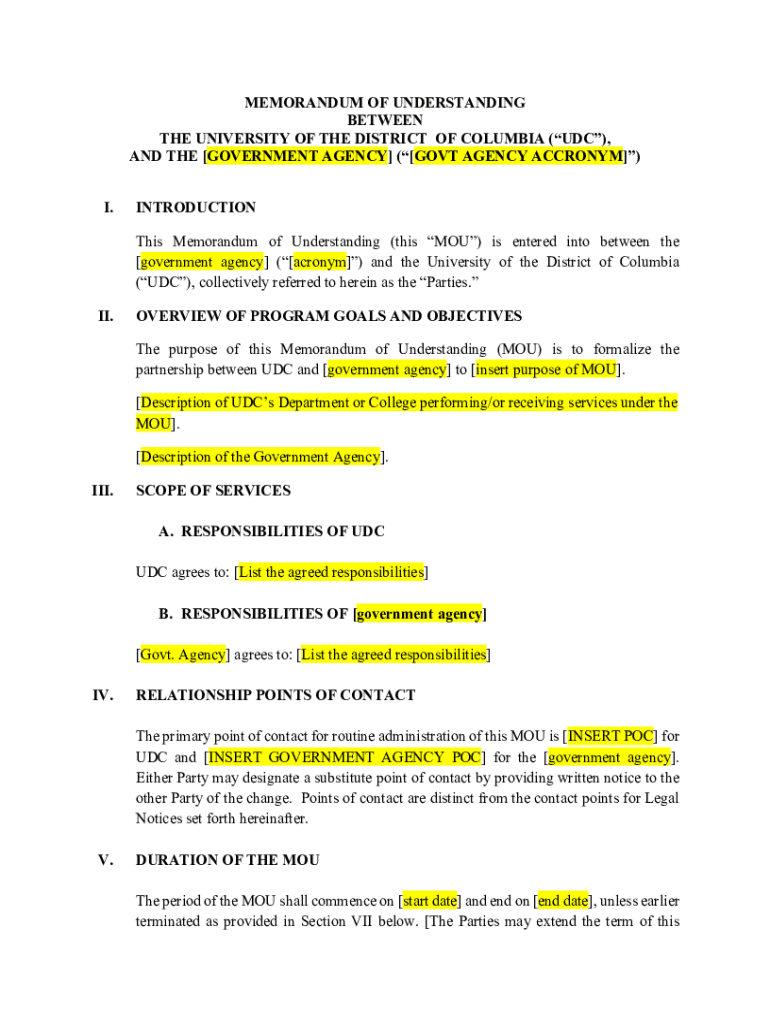 MEMORANDUM OF UNDERSTANDING
BETWEEN
THE UNIVERSITY OF THE DISTRICT OF COLUMBIA (“UDC”),
AND THE [GOVERNMENT AGENCY] (“[GOVT AGENCY ACCRONYM]”)

I. INTRODUCTION

This Memorandum of Understanding (this “MOU”) is entered into between the [government agency] (“[acronym]”) and the University of the District of Columbia (“UDC”), collectively referred to herein as the “Parties.”

II. OVERVIEW OF PROGRAM GOALS AND OBJECTIVES

The purpose of this Memorandum of Understanding (MOU) is to formalize the partnership between UDC and [government agency] to [insert purpose of MOU].

[Description of UDC’s Department or College performing/or receiving services under the MOU].

[Description of the Government Agency].

III. SCOPE OF SERVICES

A. RESPONSIBILITIES OF UDC

UDC agrees to: [List the agreed responsibilities]

B. RESPONSIBILITIES OF [government agency]

[Govt. Agency] agrees to: [List the agreed responsibilities]

IV. RELATIONSHIP POINTS OF CONTACT

The primary point of contact for routine administration of this MOU is [INSERT POC] for UDC and [INSERT GOVERNMENT AGENCY POC] for the [government agency]. Either Party may designate a substitute point of contact by providing written notice to the other Party of the change. Points of contact are distinct from the contact points for Legal Notices set forth hereinafter.

V. DURATION OF THE MOU

The period of the MOU shall commence on [start date] and end on [end date], unless earlier terminated as provided in Section VII below. [The Parties may extend the term of this